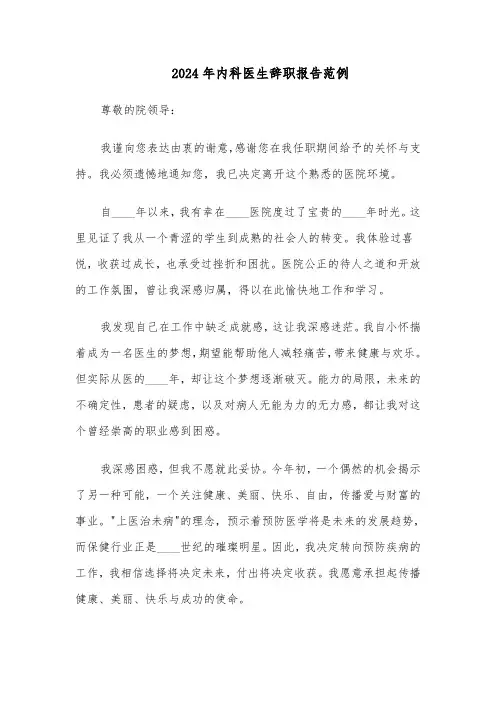 2024年内科医生辞职报告范例

尊敬的院领导：

我谨向您表达由衷的谢意，感谢您在我任职期间给予的关怀与支持。我必须遗憾地通知您，我已决定离开这个熟悉的医院环境。

自____年以来，我有幸在____医院度过了宝贵的____年时光。这里见证了我从一个青涩的学生到成熟的社会人的转变。我体验过喜悦，收获过成长，也承受过挫折和困扰。医院公正的待人之道和开放的工作氛围，曾让我深感归属，得以在此愉快地工作和学习。

我发现自己在工作中缺乏成就感，这让我深感迷茫。我自小怀揣着成为一名医生的梦想，期望能帮助他人减轻痛苦，带来健康与欢乐。但实际从医的____年，却让这个梦想逐渐破灭。能力的局限，未来的不确定性，患者的疑虑，以及对病人无能为力的无力感，都让我对这个曾经崇高的职业感到困惑。

我深感困惑，但我不愿就此妥协。今年初，一个偶然的机会揭示了另一种可能，一个关注健康、美丽、快乐、自由，传播爱与财富的事业。"上医治未病"的理念，预示着预防医学将是未来的发展趋势，而保健行业正是____世纪的璀璨明星。因此，我决定转向预防疾病的工作，我相信选择将决定未来，付出将决定收获。我愿意承担起传播健康、美丽、快乐与成功的使命。